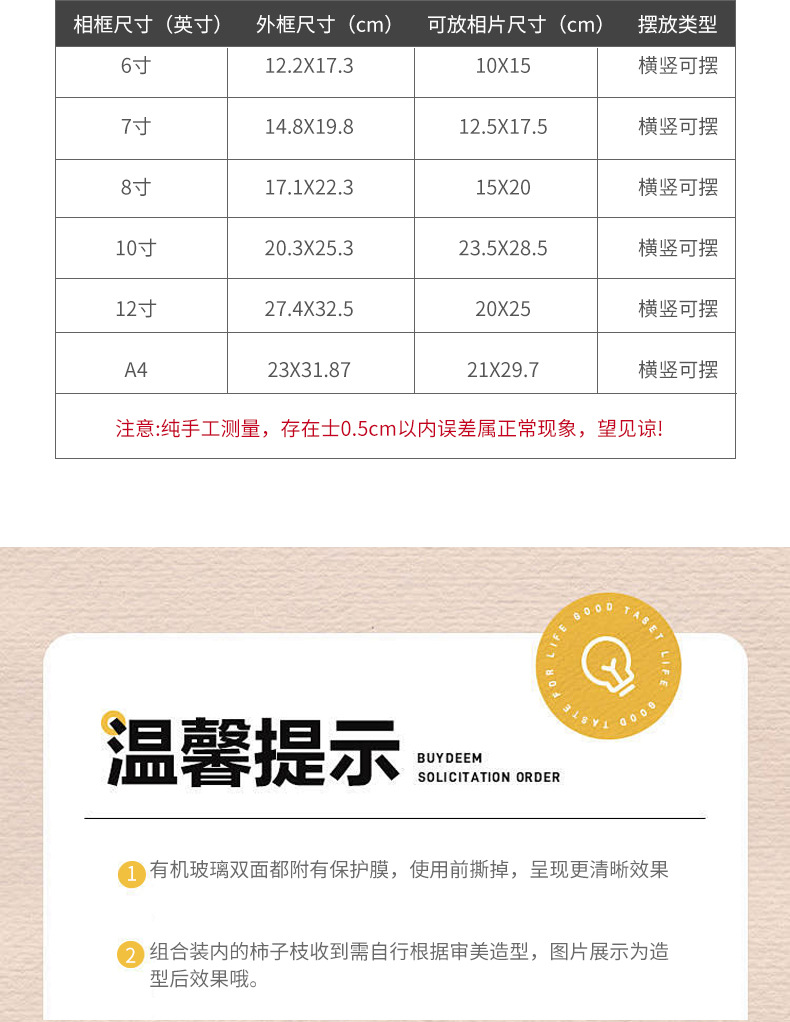 | 相框尺寸（英寸） | 外框尺寸（cm） | 可放相片尺寸（cm） | 摆放类型 |
|---|---|---|---|
| 6寸 | 12.2X17.3 | 10X15 | 横竖可摆 |
| 7寸 | 14.8X19.8 | 12.5X17.5 | 横竖可摆 |
| 8寸 | 17.1X22.3 | 15X20 | 横竖可摆 |
| 10寸 | 20.3X25.3 | 23.5X28.5 | 横竖可摆 |
| 12寸 | 27.4X32.5 | 20X25 | 横竖可摆 |
| A4 | 23X31.87 | 21X29.7 | 横竖可摆 |

注意:纯手工测量，存在士0.5cm以内误差属正常现象，望见谅!

GOOD TASET LIFE GOOD TASTE FOR LIFE

温馨提示

BUYDEEM
SOLICITATION ORDER

1 有机玻璃双面都附有保护膜，使用前撕掉，呈现更清晰效果

2 组合装内的柿子枝收到需自行根据审美造型，图片展示为造型后效果哦。